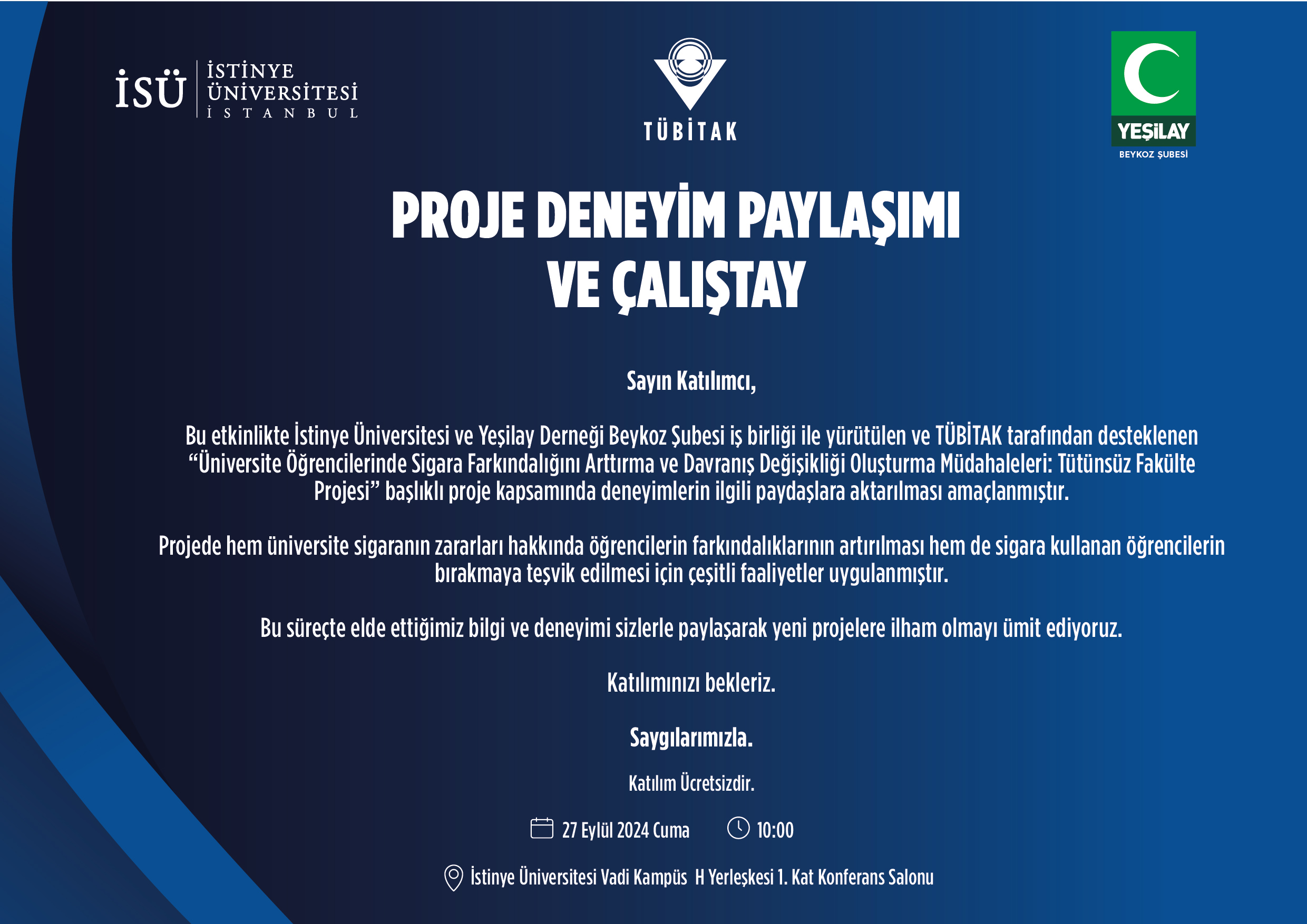 İSÜ
İSTİNYE
ÜNİVERSİTESİ
İSTANBUL

TÜBİTAK

YEŞİLAY
BEYKOZ ŞUBESİ

PROJE DENEYİM PAYLAŞIMI
VE ÇALIŞTAY

Sayın Katılımcı,

Bu etkinlikte İstinye Üniversitesi ve Yeşilay Derneği Beykoz Şubesi iş birliği ile yürütülen ve TÜBİTAK tarafından desteklenen "Üniversite Öğrencilerinde Sigara Farkındalığını Arttırma ve Davranış Değişikliği Oluşturma Müdahaleleri: Tütünsüz Fakülte Projesi" başlıklı proje kapsamında deneyimlerin ilgili paydaşlara aktarılması amaçlanmıştır.

Projede hem üniversite sigaranın zararları hakkında öğrencilerin farkındalıklarının artırılması hem de sigara kullanan öğrencilerin bırakmaya teşvik edilmesi için çeşitli faaliyetler uygulanmıştır.

Bu süreçte elde ettiğimiz bilgi ve deneyimi sizlerle paylaşarak yeni projelere ilham olmayı ümit ediyoruz.

Katılımınızı bekleriz.

Saygılarımızla.

Katılım Ücretsizdir.

27 Eylül 2024 Cuma    10:00

İstinye Üniversitesi Vadi Kampüs H Yerleşkesi 1. Kat Konferans Salonu